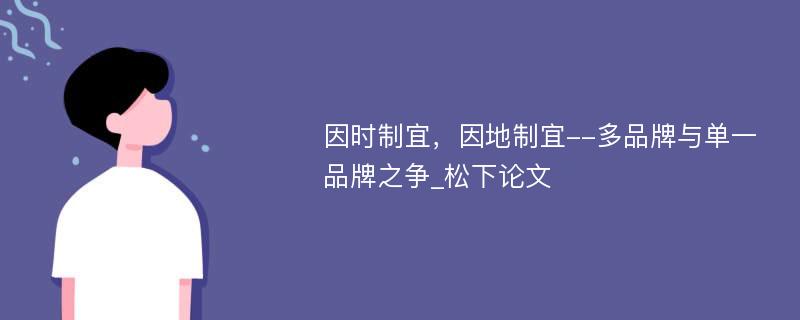 因时制宜，因地制宜--多品牌与单一品牌之争_松下论文